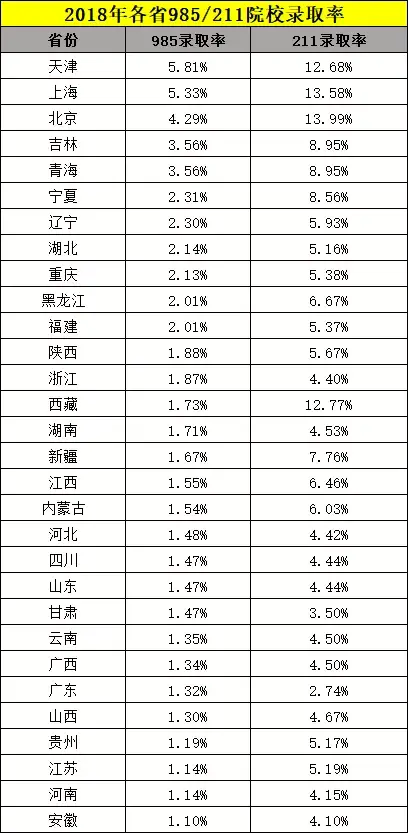 2018年各省985/211院校录取率

| 省份 | 985录取率 | 211录取率 |
|---|---|---|
| 天津 | 5.81% | 12.68% |
| 上海 | 5.33% | 13.58% |
| 北京 | 4.29% | 13.99% |
| 吉林 | 3.56% | 8.95% |
| 青海 | 3.56% | 8.95% |
| 宁夏 | 2.31% | 8.56% |
| 辽宁 | 2.30% | 5.93% |
| 湖北 | 2.14% | 5.16% |
| 重庆 | 2.13% | 5.38% |
| 黑龙江 | 2.01% | 6.67% |
| 福建 | 2.01% | 5.37% |
| 陕西 | 1.88% | 5.67% |
| 浙江 | 1.87% | 4.40% |
| 西藏 | 1.73% | 12.77% |
| 湖南 | 1.71% | 4.53% |
| 新疆 | 1.67% | 7.76% |
| 江西 | 1.55% | 6.46% |
| 内蒙古 | 1.54% | 6.03% |
| 河北 | 1.48% | 4.42% |
| 四川 | 1.47% | 4.44% |
| 山东 | 1.47% | 4.44% |
| 甘肃 | 1.47% | 3.50% |
| 云南 | 1.35% | 4.50% |
| 广西 | 1.34% | 4.50% |
| 广东 | 1.32% | 2.74% |
| 山西 | 1.30% | 4.67% |
| 贵州 | 1.19% | 5.17% |
| 江苏 | 1.14% | 5.19% |
| 河南 | 1.14% | 4.15% |
| 安徽 | 1.10% | 4.10% |